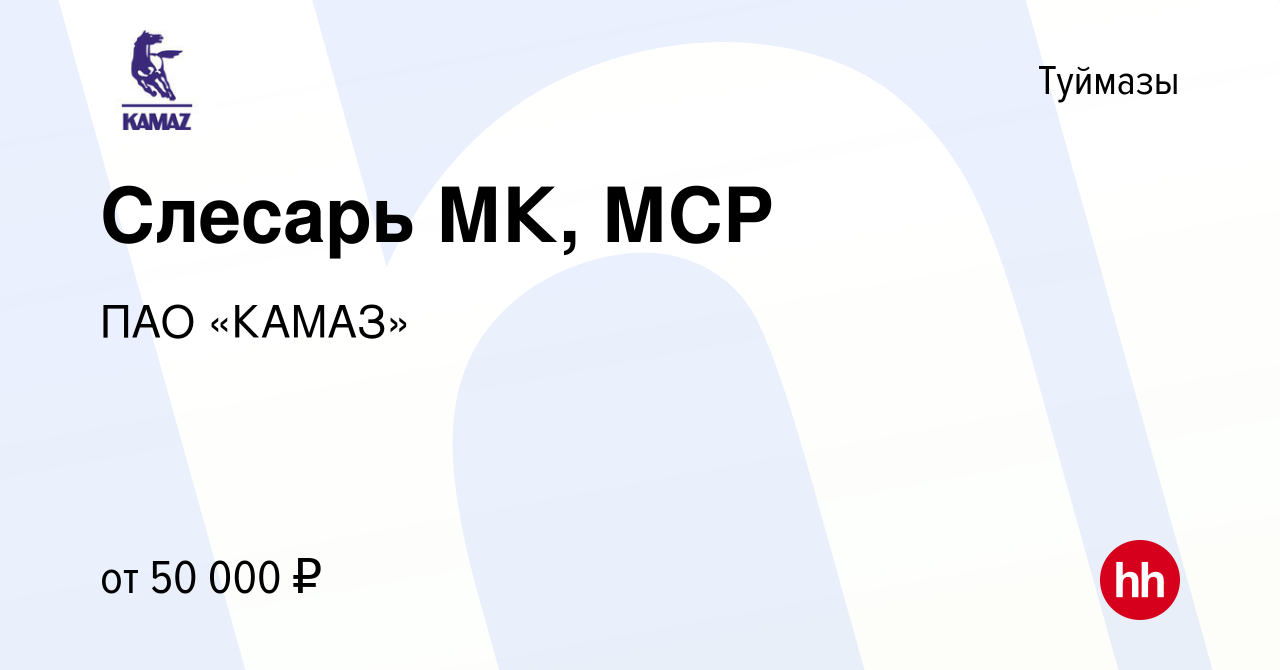 KAMAZ

Туймазы

Слесарь МК, МСР

ПАО «КАМАЗ»

от 50 000 ₽

hh